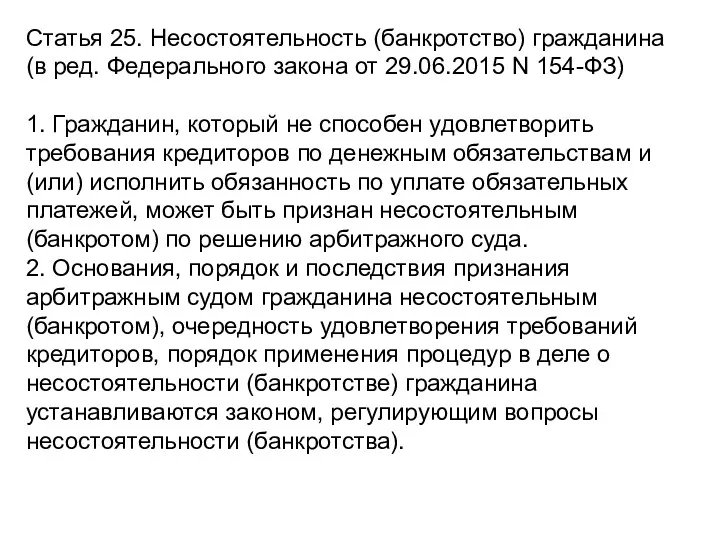 Статья 25. Несостоятельность (банкротство) гражданина (в ред. Федерального закона от 29.06.2015 N 154-ФЗ)

1. Гражданин, который не способен удовлетворить требования кредиторов по денежным обязательствам и (или) исполнить обязанность по уплате обязательных платежей, может быть признан несостоятельным (банкротом) по решению арбитражного суда.
2. Основания, порядок и последствия признания арбитражным судом гражданина несостоятельным (банкротом), очередность удовлетворения требований кредиторов, порядок применения процедур в деле о несостоятельности (банкротстве) гражданина устанавливаются законом, регулирующим вопросы несостоятельности (банкротства).